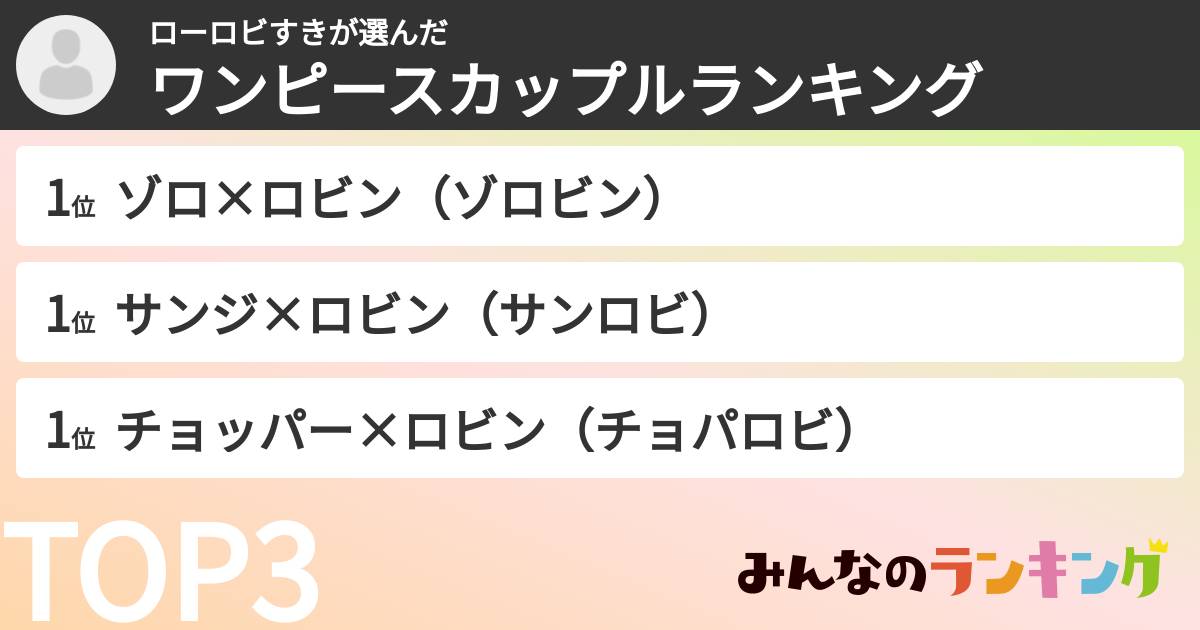 ローロビすきが選んだ
ワンピースカップルランキング

1位 ゾロ×ロビン（ゾロビン）

1位 サンジ×ロビン（サンロビ）

1位 チョッパー×ロビン（チョパロビ）

TOP3

みんなのランキング